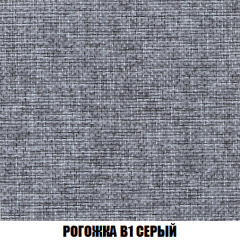 РОГОЖКА В1 СЕРЫЙ